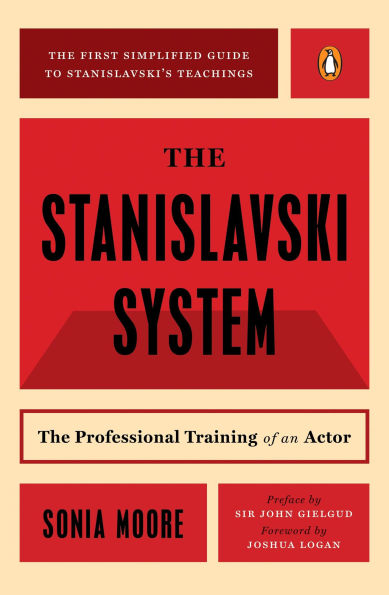 THE FIRST SIMPLIFIED GUIDE TO STANISLAVSKI'S TEACHINGS

THE STANISLAVSKI SYSTEM

The Professional Training of an Actor

SONIA MOORE

Preface by
SIR JOHN GIELGUD
Foreword by
JOSHUA LOGAN